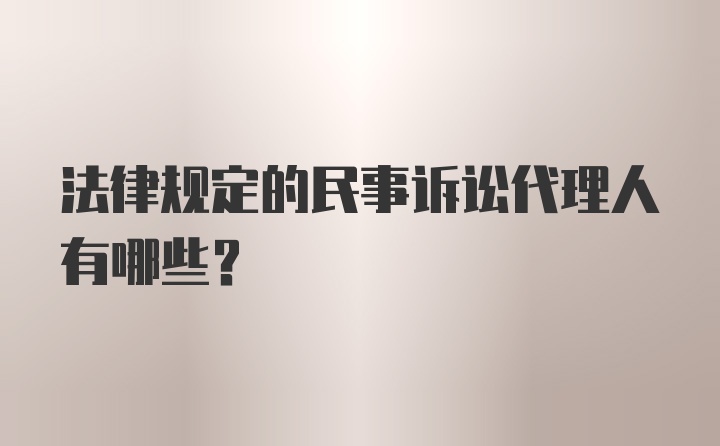 法律规定的民事诉讼代理人有哪些？